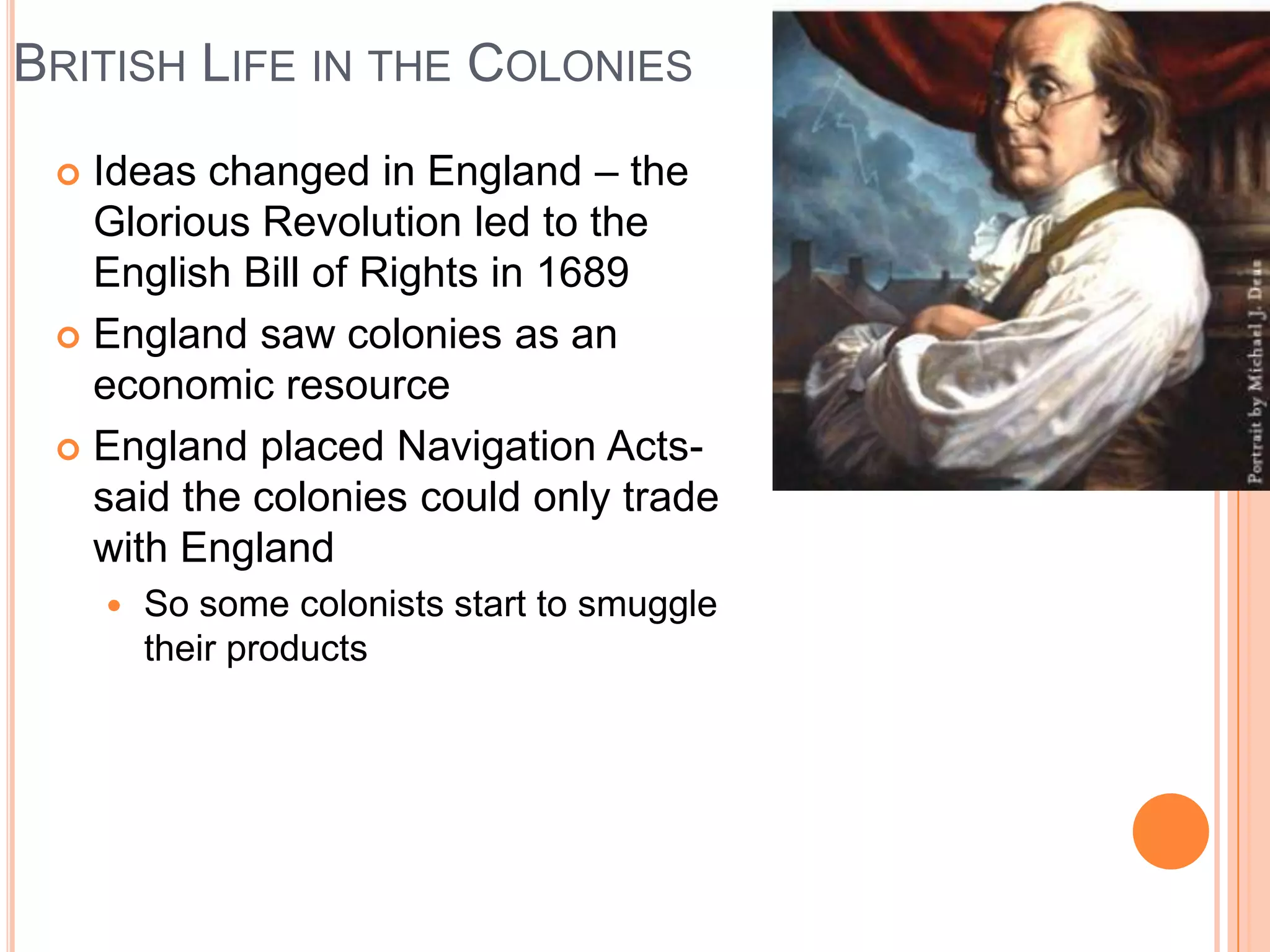 BRITISH LIFE IN THE COLONIES

Ideas changed in England – the Glorious Revolution led to the English Bill of Rights in 1689

England saw colonies as an economic resource

England placed Navigation Acts- said the colonies could only trade with England

So some colonists start to smuggle their products

Portrait by Michael J. Deas